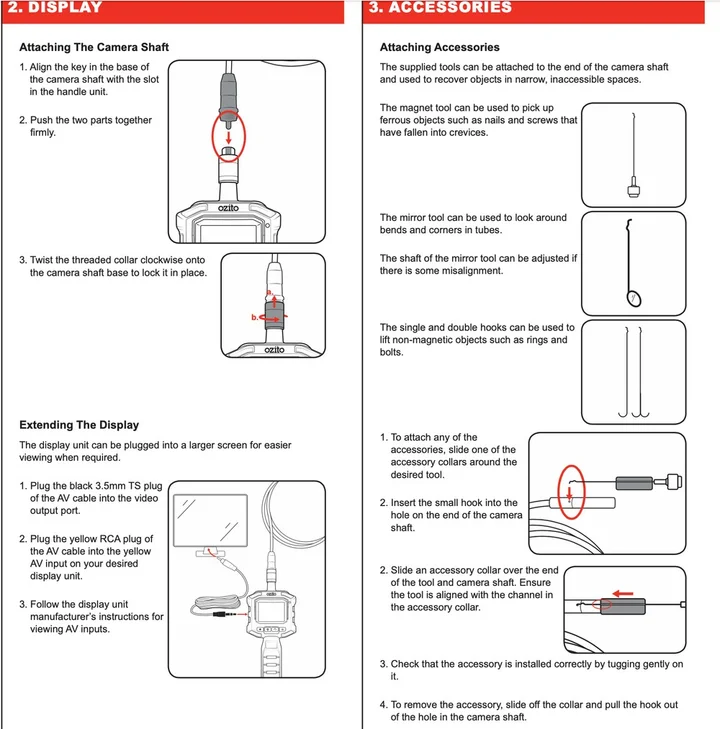 2. DISPLAY

Attaching The Camera Shaft

1. Align the key in the base of the camera shaft with the slot in the handle unit.

2. Push the two parts together firmly.

ozito

3. Twist the threaded collar clockwise onto the camera shaft base to lock it in place.

a.

b.

ozito

Extending The Display

The display unit can be plugged into a larger screen for easier viewing when required.

1. Plug the black 3.5mm TS plug of the AV cable into the video output port.

2. Plug the yellow RCA plug of the AV cable into the yellow AV input on your desired display unit.

3. Follow the display unit manufacturer's instructions for viewing AV inputs.

3. ACCESSORIES

Attaching Accessories

The supplied tools can be attached to the end of the camera shaft and used to recover objects in narrow, inaccessible spaces.

The magnet tool can be used to pick up ferrous objects such as nails and screws that have fallen into crevices.

The mirror tool can be used to look around bends and corners in tubes.

The shaft of the mirror tool can be adjusted if there is some misalignment.

The single and double hooks can be used to lift non-magnetic objects such as rings and bolts.

1. To attach any of the accessories, slide one of the accessory collars around the desired tool.

2. Insert the small hook into the hole on the end of the camera shaft.

2. Slide an accessory collar over the end of the tool and camera shaft. Ensure the tool is aligned with the channel in the accessory collar.

3. Check that the accessory is installed correctly by tugging gently on it.

4. To remove the accessory, slide off the collar and pull the hook out of the hole in the camera shaft.